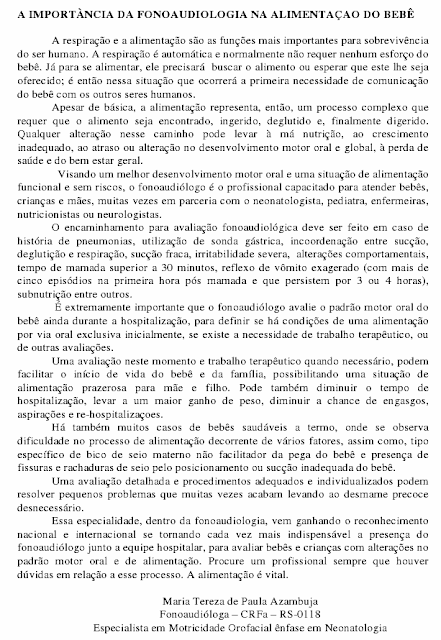 A IMPORTÂNCIA DA FONOAUDIOLOGIA NA ALIMENTAÇAO DO BEBÊ

A respiração e a alimentação são as funções mais importantes para sobrevivência do ser humano. A respiração é automática e normalmente não requer nenhum esforço do bebê. Já para se alimentar, ele precisará buscar o alimento ou esperar que este lhe seja oferecido; é então nessa situação que ocorrerá a primeira necessidade de comunicação do bebê com os outros seres humanos.

Apesar de básica, a alimentação representa, então, um processo complexo que requer que o alimento seja encontrado, ingerido, deglutido e, finalmente digerido. Qualquer alteração nesse caminho pode levar à má nutrição, ao crescimento inadequado, ao atraso ou alteração no desenvolvimento motor oral e global, à perda de saúde e do bem estar geral.

Visando um melhor desenvolvimento motor oral e uma situação de alimentação funcional e sem riscos, o fonoaudiólogo é o profissional capacitado para atender bebês, crianças e mães, muitas vezes em parceria com o neonatologista, pediatra, enfermeiras, nutricionistas ou neurologistas.

O encaminhamento para avaliação fonoaudiológica deve ser feito em caso de história de pneumonias, utilização de sonda gástrica, incoordenação entre sucção, deglutição e respiração, sucção fraca, irritabilidade severa, alterações comportamentais, tempo de mamada superior a 30 minutos, reflexo de vômito exagerado (com mais de cinco episódios na primeira hora pós mamada e que persistem por 3 ou 4 horas), subnutrição entre outros.

É extremamente importante que o fonoaudiólogo avalie o padrão motor oral do bebê ainda durante a hospitalização, para definir se há condições de uma alimentação por via oral exclusiva inicialmente, se existe a necessidade de trabalho terapêutico, ou de outras avaliações.

Uma avaliação neste momento e trabalho terapêutico quando necessário, podem facilitar o início de vida do bebê e da família, possibilitando uma situação de alimentação prazerosa para mãe e filho. Pode também diminuir o tempo de hospitalização, levar a um maior ganho de peso, diminuir a chance de engasgos, aspirações e re-hospitalizaçoes.

Há também muitos casos de bebês saudáveis a termo, onde se observa dificuldade no processo de alimentação decorrente de vários fatores, assim como, tipo específico de bico de seio materno não facilitador da pega do bebê e presença de fissuras e rachaduras de seio pelo posicionamento ou sucção inadequada do bebê.

Uma avaliação detalhada e procedimentos adequados e individualizados podem resolver pequenos problemas que muitas vezes acabam levando ao desmame precoce desnecessário.

Essa especialidade, dentro da fonoaudiologia, vem ganhando o reconhecimento nacional e internacional se tornando cada vez mais indispensável a presença do fonoaudiólogo junto a equipe hospitalar, para avaliar bebês e crianças com alterações no padrão motor oral e de alimentação. Procure um profissional sempre que houver dúvidas em relação a esse processo. A alimentação é vital.

Maria Tereza de Paula Azambuja
Fonoaudióloga – CRFa – RS-0118
Especialista em Motricidade Orofacial ênfase em Neonatologia